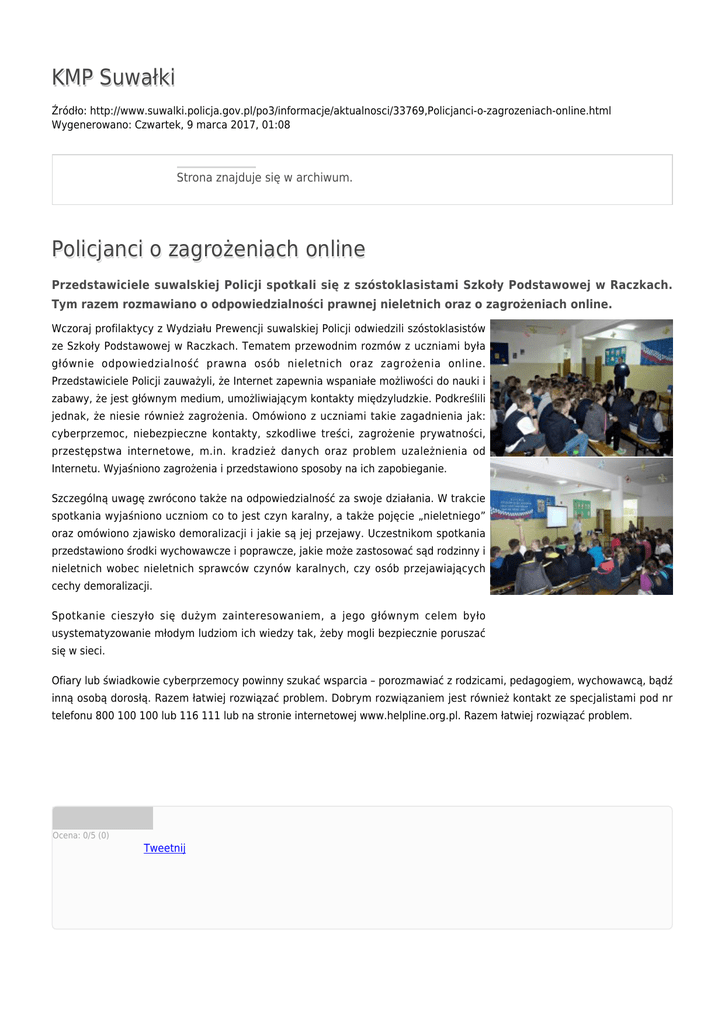 KMP Suwałki

Źródło: http://www.suwalki.policja.gov.pl/po3/informacje/aktualnosci/33769,Policjanci-o-zagrozeniach-online.html
Wygenerowano: Czwartek, 9 marca 2017, 01:08

Strona znajduje się w archiwum.

Policjanci o zagrożeniach online

Przedstawiciele suwalskiej Policji spotkali się z szóstoklasistami Szkoły Podstawowej w Raczkach. Tym razem rozmawiano o odpowiedzialności prawnej nieletnich oraz o zagrożeniach online.

Wczoraj profilaktycy z Wydziału Prewencji suwalskiej Policji odwiedzili szóstoklasistów ze Szkoły Podstawowej w Raczkach. Tematem przewodnim rozmów z uczniami była głównie odpowiedzialność prawna osób nieletnich oraz zagrożenia online. Przedstawiciele Policji zauważyli, że Internet zapewnia wspaniałe możliwości do nauki i zabawy, że jest głównym medium, umożliwiającym kontakty międzyludzkie. Podkreślili jednak, że niesie również zagrożenia. Omówiono z uczniami takie zagadnienia jak: cyberprzemoc, niebezpieczne kontakty, szkodliwe treści, zagrożenie prywatności, przestępstwa internetowe, m.in. kradzież danych oraz problem uzależnienia od Internetu. Wyjaśniono zagrożenia i przedstawiono sposoby na ich zapobieganie.

Szczególną uwagę zwrócono także na odpowiedzialność za swoje działania. W trakcie spotkania wyjaśniono uczniom co to jest czyn karalny, a także pojęcie „nieletniego" oraz omówiono zjawisko demoralizacji i jakie są jej przejawy. Uczestnikom spotkania przedstawiono środki wychowawcze i poprawcze, jakie może zastosować sąd rodzinny i nieletnich wobec nieletnich sprawców czynów karalnych, czy osób przejawiających cechy demoralizacji.

Spotkanie cieszyło się dużym zainteresowaniem, a jego głównym celem było usystematyzowanie młodym ludziom ich wiedzy tak, żeby mogli bezpiecznie poruszać się w sieci.

Ofiary lub świadkowie cyberprzemocy powinny szukać wsparcia – porozmawiać z rodzicami, pedagogiem, wychowawcą, bądź inną osobą dorosłą. Razem łatwiej rozwiązać problem. Dobrym rozwiązaniem jest również kontakt ze specjalistami pod nr telefonu 800 100 100 lub 116 111 lub na stronie internetowej www.helpline.org.pl. Razem łatwiej rozwiązać problem.

Ocena: 0/5 (0)
Tweetnij